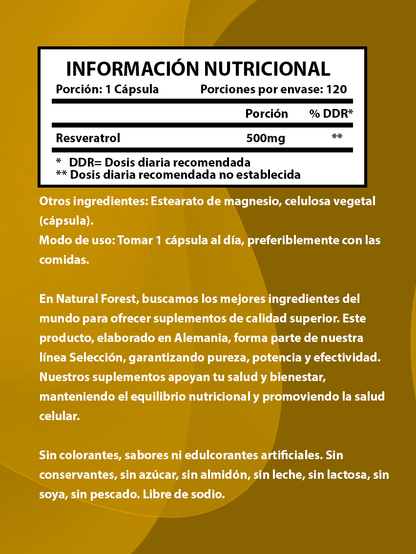 INFORMACIÓN NUTRICIONAL

Porción: 1 Cápsula Porciones por envase: 120

| | Porción | % DDR* |
|---|---|---|
| Resveratrol | 500mg | ** |

* DDR= Dosis diaria recomendada
** Dosis diaria recomendada no establecida

Otros ingredientes: Estearato de magnesio, celulosa vegetal (cápsula).
Modo de uso: Tomar 1 cápsula al día, preferiblemente con las comidas.

En Natural Forest, buscamos los mejores ingredientes del mundo para ofrecer suplementos de calidad superior. Este producto, elaborado en Alemania, forma parte de nuestra línea Selección, garantizando pureza, potencia y efectividad. Nuestros suplementos apoyan tu salud y bienestar, manteniendo el equilibrio nutricional y promoviendo la salud celular.

Sin colorantes, sabores ni edulcorantes artificiales. Sin conservantes, sin azúcar, sin almidón, sin leche, sin lactosa, sin soya, sin pescado. Libre de sodio.